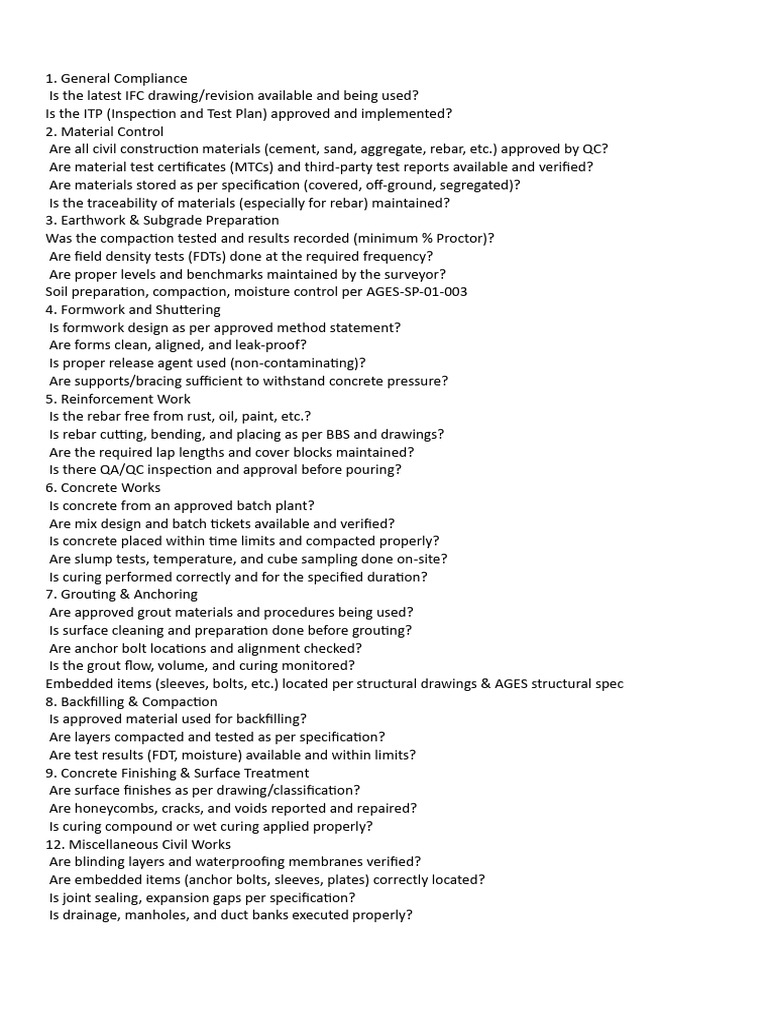 1. General Compliance
Is the latest IFC drawing/revision available and being used?
Is the ITP (Inspection and Test Plan) approved and implemented?
2. Material Control
Are all civil construction materials (cement, sand, aggregate, rebar, etc.) approved by QC?
Are material test certificates (MTCs) and third-party test reports available and verified?
Are materials stored as per specification (covered, off-ground, segregated)?
Is the traceability of materials (especially for rebar) maintained?
3. Earthwork & Subgrade Preparation
Was the compaction tested and results recorded (minimum % Proctor)?
Are field density tests (FDTs) done at the required frequency?
Are proper levels and benchmarks maintained by the surveyor?
Soil preparation, compaction, moisture control per AGES-SP-01-003
4. Formwork and Shuttering
Is formwork design as per approved method statement?
Are forms clean, aligned, and leak-proof?
Is proper release agent used (non-contaminating)?
Are supports/bracing sufficient to withstand concrete pressure?
5. Reinforcement Work
Is the rebar free from rust, oil, paint, etc.?
Is rebar cutting, bending, and placing as per BBS and drawings?
Are the required lap lengths and cover blocks maintained?
Is there QA/QC inspection and approval before pouring?
6. Concrete Works
Is concrete from an approved batch plant?
Are mix design and batch tickets available and verified?
Is concrete placed within time limits and compacted properly?
Are slump tests, temperature, and cube sampling done on-site?
Is curing performed correctly and for the specified duration?
7. Grouting & Anchoring
Are approved grout materials and procedures being used?
Is surface cleaning and preparation done before grouting?
Are anchor bolt locations and alignment checked?
Is the grout flow, volume, and curing monitored?
Embedded items (sleeves, bolts, etc.) located per structural drawings & AGES structural spec
8. Backfilling & Compaction
Is approved material used for backfilling?
Are layers compacted and tested as per specification?
Are test results (FDT, moisture) available and within limits?
9. Concrete Finishing & Surface Treatment
Are surface finishes as per drawing/classification?
Are honeycombs, cracks, and voids reported and repaired?
Is curing compound or wet curing applied properly?
12. Miscellaneous Civil Works
Are blinding layers and waterproofing membranes verified?
Are embedded items (anchor bolts, sleeves, plates) correctly located?
Is joint sealing, expansion gaps per specification?
Is drainage, manholes, and duct banks executed properly?